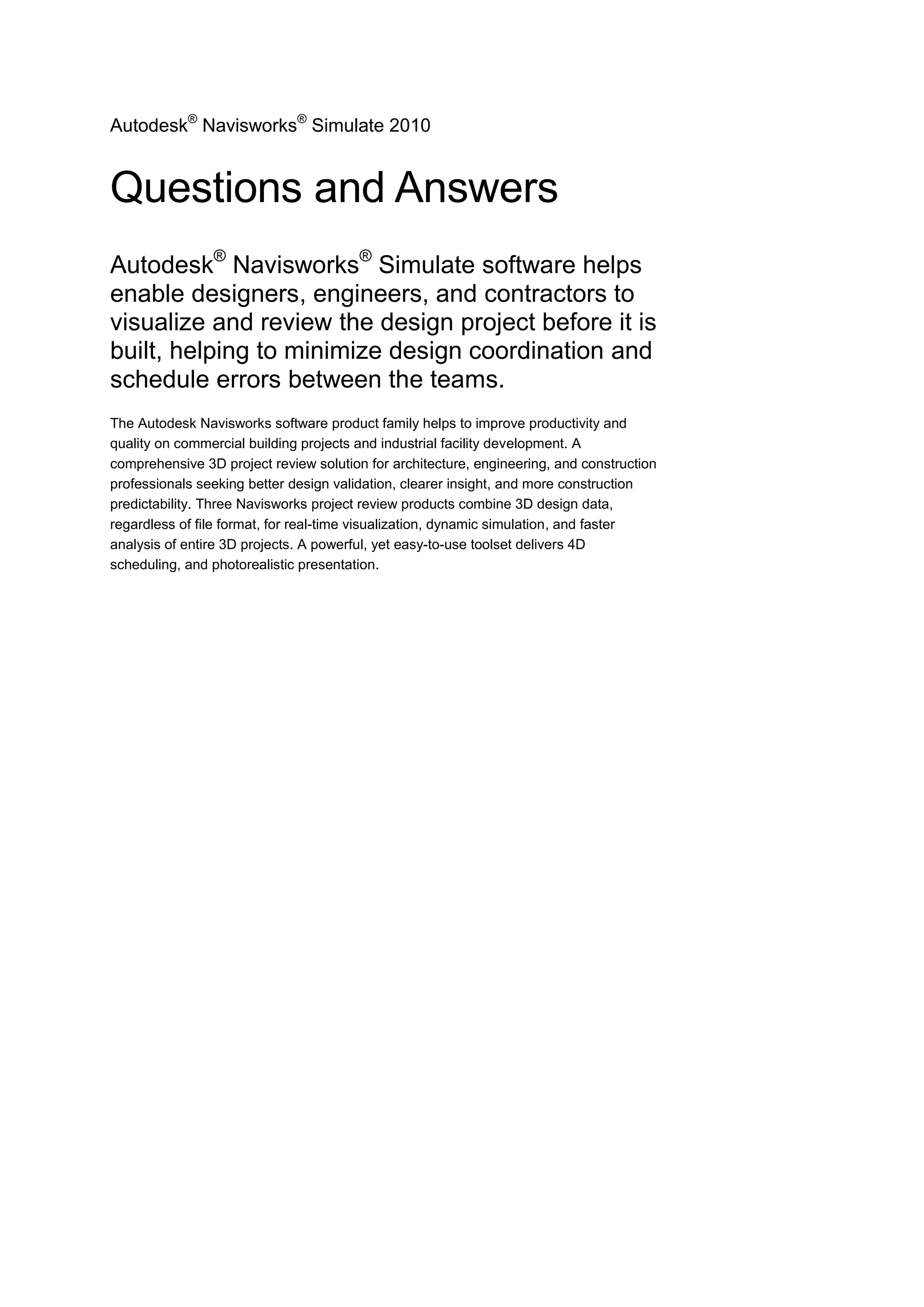 Autodesk® Navisworks® Simulate 2010

Questions and Answers

Autodesk® Navisworks® Simulate software helps enable designers, engineers, and contractors to visualize and review the design project before it is built, helping to minimize design coordination and schedule errors between the teams.

The Autodesk Navisworks software product family helps to improve productivity and quality on commercial building projects and industrial facility development. A comprehensive 3D project review solution for architecture, engineering, and construction professionals seeking better design validation, clearer insight, and more construction predictability. Three Navisworks project review products combine 3D design data, regardless of file format, for real-time visualization, dynamic simulation, and faster analysis of entire 3D projects. A powerful, yet easy-to-use toolset delivers 4D scheduling, and photorealistic presentation.